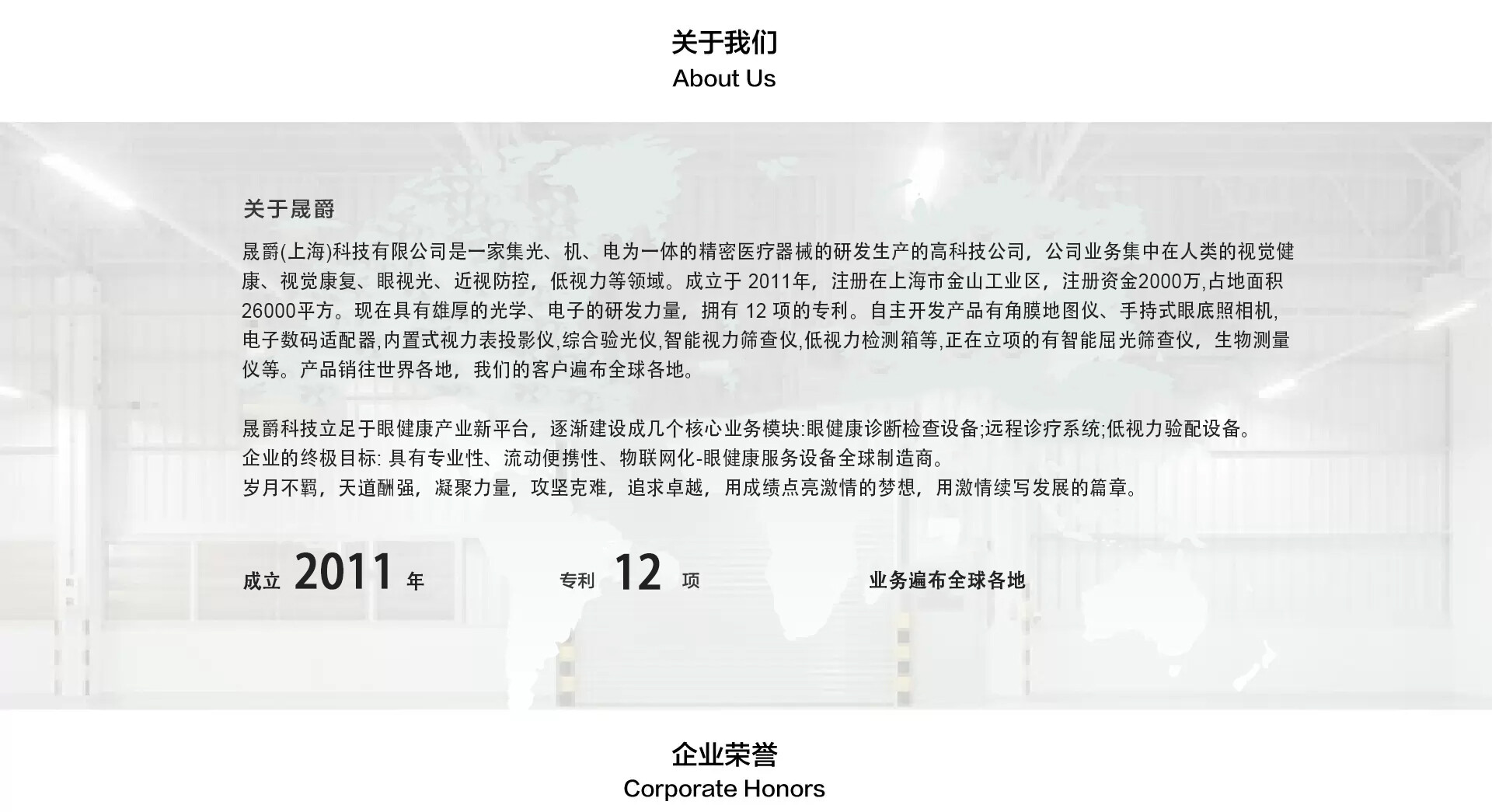 关于我们
About Us

关于晟爵

晟爵(上海)科技有限公司是一家集光、机、电为一体的精密医疗器械的研发生产的高科技公司，公司业务集中在人类的视觉健康、视觉康复、眼视光、近视防控，低视力等领域。成立于2011年，注册在上海市金山工业区，注册资金2000万,占地面积26000平方。现在具有雄厚的光学、电子的研发力量，拥有12项的专利。自主开发产品有角膜地图仪、手持式眼底照相机,电子数码适配器,内置式视力表投影仪,综合验光仪,智能视力筛查仪,低视力检测箱等,正在立项的有智能屈光筛查仪，生物测量仪等。产品销往世界各地，我们的客户遍布全球各地。

晟爵科技立足于眼健康产业新平台，逐渐建设成几个核心业务模块:眼健康诊断检查设备;远程诊疗系统;低视力验配设备。
企业的终极目标:具有专业性、流动便携性、物联网化-眼健康服务设备全球制造商。
岁月不羁，天道酬强，凝聚力量，攻坚克难，追求卓越，用成绩点亮激情的梦想，用激情续写发展的篇章。

成立 2011 年

专利 12 项

业务遍布全球各地

企业荣誉
Corporate Honors